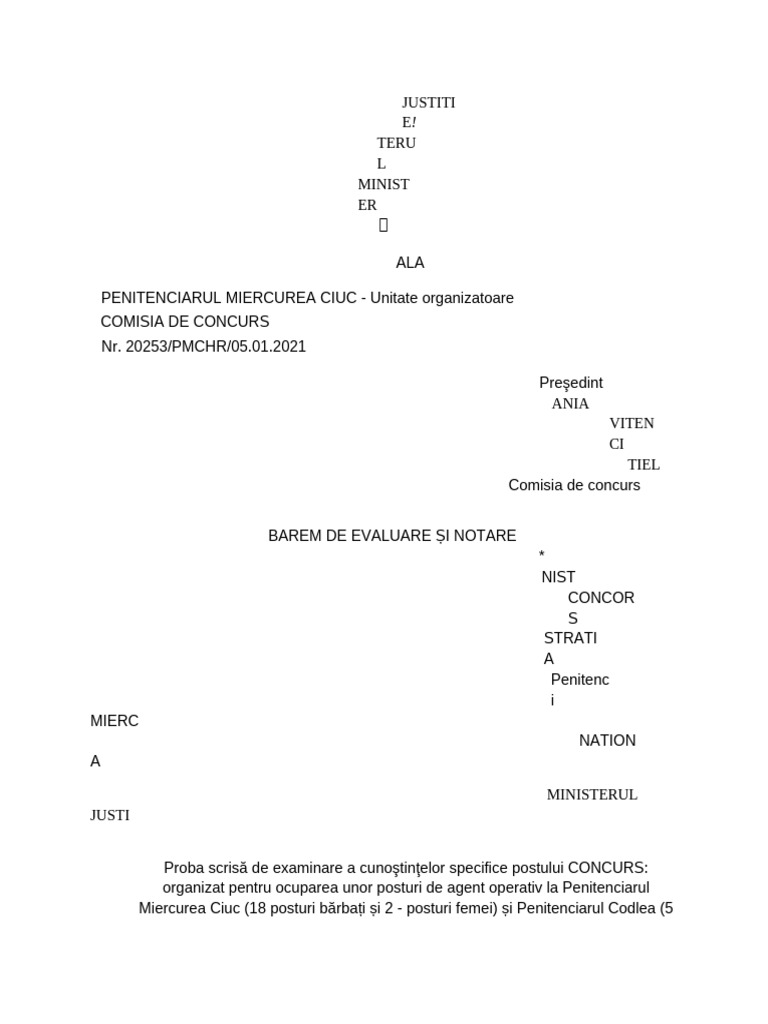 JUSTITI
E!
TERU
L
MINIST
ER


ALA

PENITENCIARUL MIERCUREA CIUC - Unitate organizatoare
COMISIA DE CONCURS
Nr. 20253/PMCHR/05.01.2021

Preşedint
ANIA
VITEN
CI
TIEL
Comisia de concurs

BAREM DE EVALUARE ȘI NOTARE
*
NIST
CONCOR
S
STRATI
A
Penitenc
i

MIERC

NATION

A

MINISTERUL

JUSTI

Proba scrisă de examinare a cunoştinţelor specifice postului CONCURS: organizat pentru ocuparea unor posturi de agent operativ la Penitenciarul Miercurea Ciuc (18 posturi bărbați și 2 - posturi femei) și Penitenciarul Codlea (5